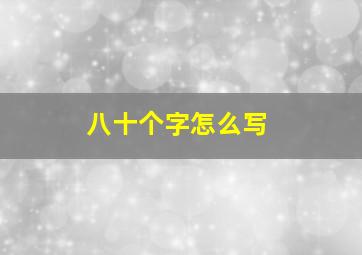 八十个字怎么写